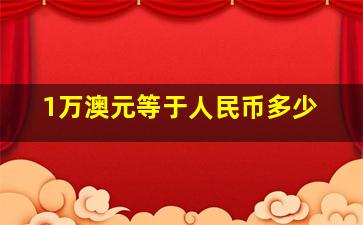 1万澳元等于人民币多少